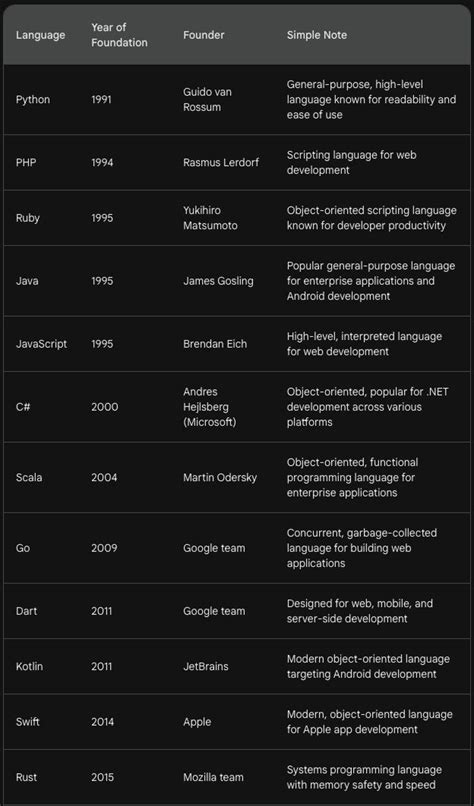 | Language | Year of Foundation | Founder | Simple Note |
|---|---|---|---|
| Python | 1991 | Guido van Rossum | General-purpose, high-level language known for readability and ease of use |
| PHP | 1994 | Rasmus Lerdorf | Scripting language for web development |
| Ruby | 1995 | Yukihiro Matsumoto | Object-oriented scripting language known for developer productivity |
| Java | 1995 | James Gosling | Popular general-purpose language for enterprise applications and Android development |
| JavaScript | 1995 | Brendan Eich | High-level, interpreted language for web development |
| C# | 2000 | Andres Hejlsberg (Microsoft) | Object-oriented, popular for .NET development across various platforms |
| Scala | 2004 | Martin Odersky | Object-oriented, functional programming language for enterprise applications |
| Go | 2009 | Google team | Concurrent, garbage-collected language for building web applications |
| Dart | 2011 | Google team | Designed for web, mobile, and server-side development |
| Kotlin | 2011 | JetBrains | Modern object-oriented language targeting Android development |
| Swift | 2014 | Apple | Modern, object-oriented language for Apple app development |
| Rust | 2015 | Mozilla team | Systems programming language with memory safety and speed |